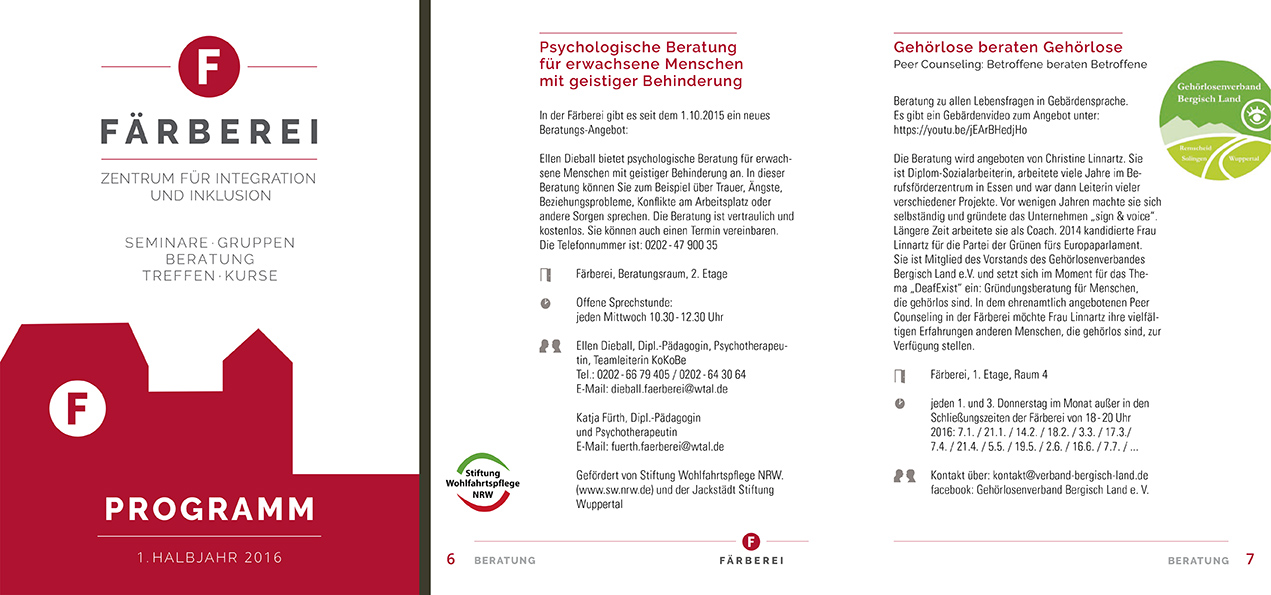 F

FÄRBEREI

ZENTRUM FÜR INTEGRATION UND INKLUSION

SEMINARE · GRUPPEN
BERATUNG
TREFFEN · KURSE

F

PROGRAMM

1. HALBJAHR 2016

Psychologische Beratung für erwachsene Menschen mit geistiger Behinderung

In der Färberei gibt es seit dem 1.10.2015 ein neues Beratungs-Angebot:

Ellen Dieball bietet psychologische Beratung für erwachsene Menschen mit geistiger Behinderung an. In dieser Beratung können Sie zum Beispiel über Trauer, Ängste, Beziehungsprobleme, Konflikte am Arbeitsplatz oder andere Sorgen sprechen. Die Beratung ist vertraulich und kostenlos. Sie können auch einen Termin vereinbaren. Die Telefonnummer ist: 0202 - 47 900 35

Färberei, Beratungsraum, 2. Etage

Offene Sprechstunde:
jeden Mittwoch 10.30 - 12.30 Uhr

Ellen Dieball, Dipl.-Pädagogin, Psychotherapeutin, Teamleiterin KoKoBe
Tel.: 0202 - 66 79 405 / 0202 - 64 30 64
E-Mail: dieball.faerberei@wtal.de

Katja Fürth, Dipl.-Pädagogin und Psychotherapeutin
E-Mail: fuerth.faerberei@wtal.de

Stiftung Wohlfahrtspflege NRW

Gefördert von Stiftung Wohlfahrtspflege NRW. (www.sw.nrw.de) und der Jackstädt Stiftung Wuppertal

6 BERATUNG

F
FÄRBEREI

Gehörlose beraten Gehörlose
Peer Counseling: Betroffene beraten Betroffene

Gehörlosenverband Bergisch Land
Remscheid Solingen Wuppertal

Beratung zu allen Lebensfragen in Gebärdensprache.
Es gibt ein Gebärdenvideo zum Angebot unter:
https://youtu.be/jEArBHedjHo

Die Beratung wird angeboten von Christine Linnartz. Sie ist Diplom-Sozialarbeiterin, arbeitete viele Jahre im Berufsförderzentrum in Essen und war dann Leiterin vieler verschiedener Projekte. Vor wenigen Jahren machte sie sich selbständig und gründete das Unternehmen „sign & voice". Längere Zeit arbeitete sie als Coach. 2014 kandidierte Frau Linnartz für die Partei der Grünen fürs Europaparlament. Sie ist Mitglied des Vorstands des Gehörlosenverbandes Bergisch Land e.V. und setzt sich im Moment für das Thema „DeafExist" ein: Gründungsberatung für Menschen, die gehörlos sind. In dem ehrenamtlich angebotenen Peer Counseling in der Färberei möchte Frau Linnartz ihre vielfältigen Erfahrungen anderen Menschen, die gehörlos sind, zur Verfügung stellen.

Färberei, 1. Etage, Raum 4

jeden 1. und 3. Donnerstag im Monat außer in den Schließungszeiten der Färberei von 18 - 20 Uhr
2016: 7.1. / 21.1. / 14.2. / 18.2. / 3.3. / 17.3./ 7.4. / 21.4. / 5.5. / 19.5. / 2.6. / 16.6. / 7.7. / ...

Kontakt über: kontakt@verband-bergisch-land.de
facebook: Gehörlosenverband Bergisch Land e. V.

BERATUNG 7